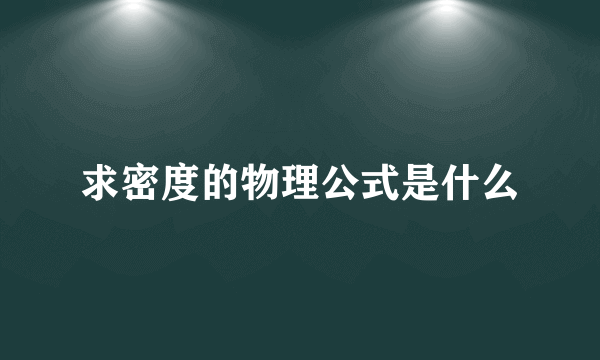 求密度的物理公式是什么